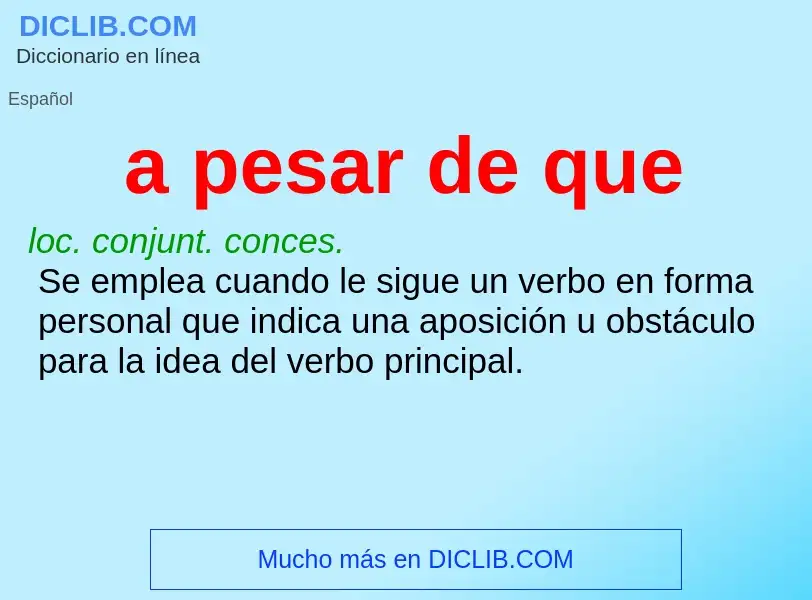 DICLIB.COM
Diccionario en línea

Español

a pesar de que

loc. conjunt. conces.
Se emplea cuando le sigue un verbo en forma personal que indica una aposición u obstáculo para la idea del verbo principal.

Mucho más en DICLIB.COM